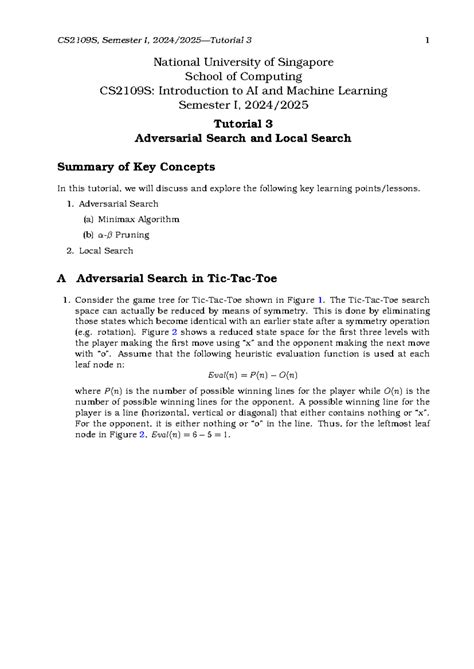 CS2109S, Semester I, 2024/2025—Tutorial 3

1

National University of Singapore
School of Computing
CS2109S: Introduction to AI and Machine Learning
Semester I, 2024/2025

Tutorial 3
Adversarial Search and Local Search

Summary of Key Concepts

In this tutorial, we will discuss and explore the following key learning points/lessons.

1. Adversarial Search

(a) Minimax Algorithm

(b) $\alpha$-$\beta$ Pruning

2. Local Search

A Adversarial Search in Tic-Tac-Toe

1. Consider the game tree for Tic-Tac-Toe shown in Figure 1. The Tic-Tac-Toe search space can actually be reduced by means of symmetry. This is done by eliminating those states which become identical with an earlier state after a symmetry operation (e.g. rotation). Figure 2 shows a reduced state space for the first three levels with the player making the first move using "x" and the opponent making the next move with "o". Assume that the following heuristic evaluation function is used at each leaf node n:

$Eval(n) = P(n) - O(n)$

where $P(n)$ is the number of possible winning lines for the player while $O(n)$ is the number of possible winning lines for the opponent. A possible winning line for the player is a line (horizontal, vertical or diagonal) that either contains nothing or "x". For the opponent, it is either nothing or "o" in the line. Thus, for the leftmost leaf node in Figure 2, $Eval(n) = 6 - 5 = 1$.